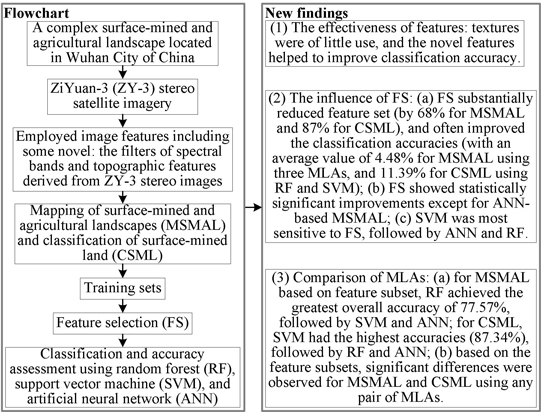 Flowchart

A complex surface-mined and agricultural landscape located in Wuhan City of China

ZiYuan-3 (ZY-3) stereo satellite imagery

Employed image features including some novel: the filters of spectral bands and topographic features derived from ZY-3 stereo images

Mapping of surface-mined and agricultural landscapes (MSMAL) and classification of surface-mined land (CSML)

Training sets

Feature selection (FS)

Classification and accuracy assessment using random forest (RF), support vector machine (SVM), and artificial neural network (ANN)

New findings

(1) The effectiveness of features: textures were of little use, and the novel features helped to improve classification accuracy.

(2) The influence of FS: (a) FS substantially reduced feature set (by 68% for MSMAL and 87% for CSML), and often improved the classification accuracies (with an average value of 4.48% for MSMAL using three MLAs, and 11.39% for CSML using RF and SVM); (b) FS showed statistically significant improvements except for ANN-based MSMAL; (c) SVM was most sensitive to FS, followed by ANN and RF.

(3) Comparison of MLAs: (a) for MSMAL based on feature subset, RF achieved the greatest overall accuracy of 77.57%, followed by SVM and ANN; for CSML, SVM had the highest accuracies (87.34%), followed by RF and ANN; (b) based on the feature subsets, significant differences were observed for MSMAL and CSML using any pair of MLAs.